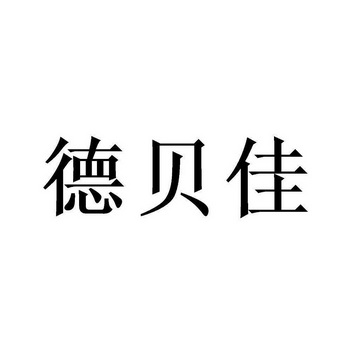 德贝佳